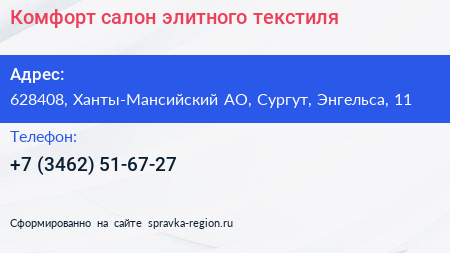 Комфорт салон элитного текстиля

Адрес:

628408, Ханты-Мансийский АО, Сургут, Энгельса, 11

Телефон:

+7 (3462) 51-67-27

Сформированно на сайте spravka-region.ru